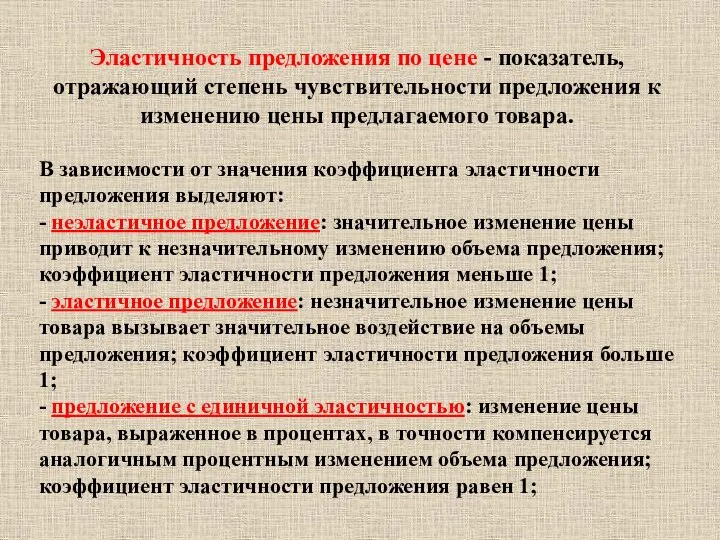 Эластичность предложения по цене - показатель, отражающий степень чувствительности предложения к изменению цены предлагаемого товара.

В зависимости от значения коэффициента эластичности предложения выделяют:
- неэластичное предложение: значительное изменение цены приводит к незначительному изменению объема предложения; коэффициент эластичности предложения меньше 1;
- эластичное предложение: незначительное изменение цены товара вызывает значительное воздействие на объемы предложения; коэффициент эластичности предложения больше 1;
- предложение с единичной эластичностью: изменение цены товара, выраженное в процентах, в точности компенсируется аналогичным процентным изменением объема предложения; коэффициент эластичности предложения равен 1;